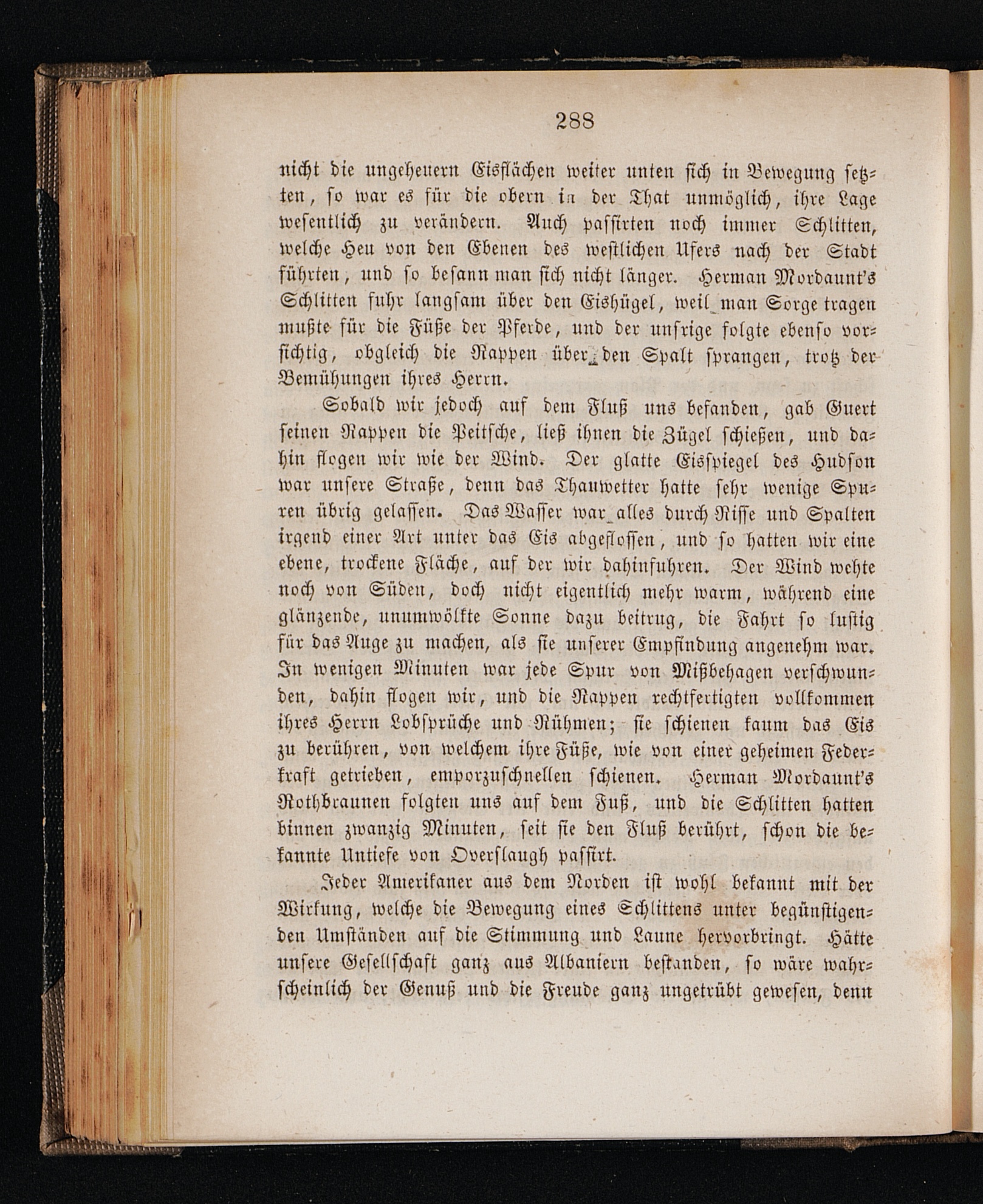 288

nicht die ungeheuern Eisflächen weiter unten sich in Bewegung setzten, so war es für die obern in der That unmöglich, ihre Lage wesentlich zu verändern. Auch passirten noch immer Schlitten, welche Heu von den Ebenen des westlichen Ufers nach der Stadt führten, und so besann man sich nicht länger. Herman Mordaunt's Schlitten fuhr langsam über den Eishügel, weil man Sorge tragen mußte für die Füße der Pferde, und der unsrige folgte ebenso vorsichtig, obgleich die Rappen über den Spalt sprangen, trotz der Bemühungen ihres Herrn.

Sobald wir jedoch auf dem Fluß uns befanden, gab Guert seinen Rappen die Peitsche, ließ ihnen die Zügel schießen, und dahin flogen wir wie der Wind. Der glatte Eisspiegel des Hudson war unsere Straße, denn das Thauwetter hatte sehr wenige Spuren übrig gelassen. Das Wasser war alles durch Risse und Spalten irgend einer Art unter das Eis abgeflossen, und so hatten wir eine ebene, trockene Fläche, auf der wir dahinfuhren. Der Wind wehte noch von Süden, doch nicht eigentlich mehr warm, während eine glänzende, unumwölkte Sonne dazu beitrug, die Fahrt so lustig für das Auge zu machen, als sie unserer Empfindung angenehm war. In wenigen Minuten war jede Spur von Mißbehagen verschwunden, dahin flogen wir, und die Rappen rechtfertigten vollkommen ihres Herrn Lobsprüche und Rühmen; sie schienen kaum das Eis zu berühren, von welchem ihre Füße, wie von einer geheimen Federkraft getrieben, emporzuschnellen schienen. Herman Mordaunt's Rothbraunen folgten uns auf dem Fuß, und die Schlitten hatten binnen zwanzig Minuten, seit sie den Fluß berührt, schon die bekannte Untiefe von Overslaugh passirt.

Jeder Amerikaner aus dem Norden ist wohl bekannt mit der Wirkung, welche die Bewegung eines Schlittens unter begünstigenden Umständen auf die Stimmung und Laune hervorbringt. Hätte unsere Gesellschaft ganz aus Albaniern bestanden, so wäre wahrscheinlich der Genuß und die Freude ganz ungetrübt gewesen, denn